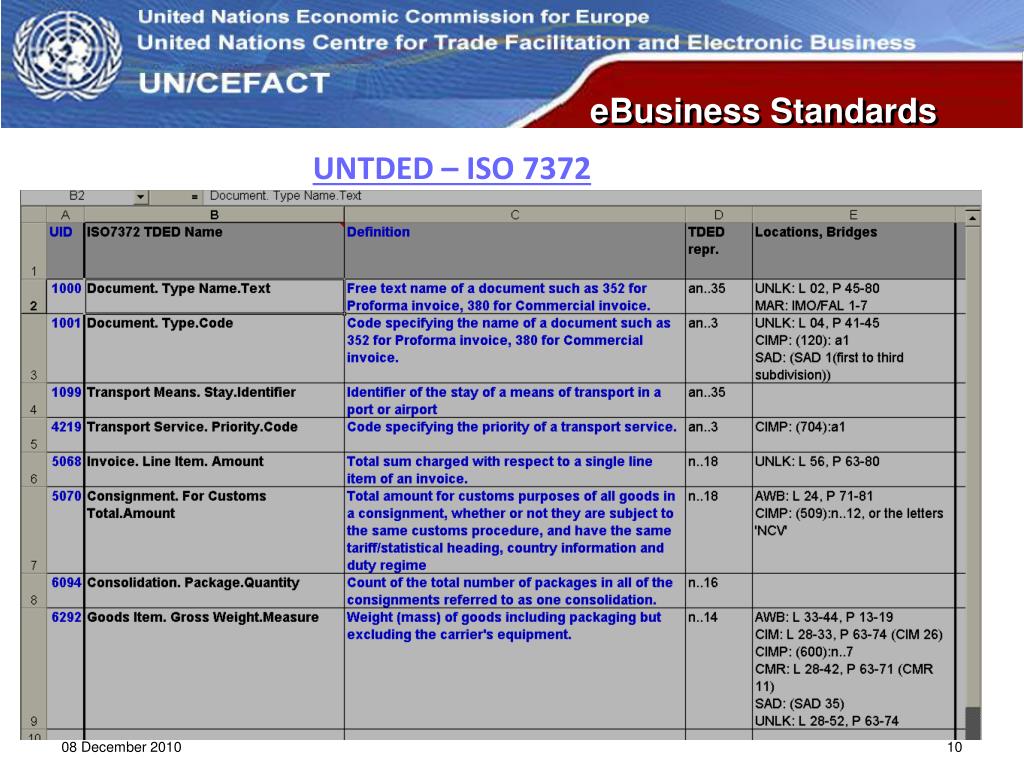 United Nations Economic Commission for Europe
United Nations Centre for Trade Facilitation and Electronic Business
UN/CEFACT
eBusiness Standards

UNTDED – ISO 7372

B2 = Document. Type Name.Text

| | A | B | C | D | E |
|---|---|---|---|---|---|
| 1 | UID | ISO7372 TDED Name | Definition | TDED repr. | Locations, Bridges |
| 2 | 1000 | Document. Type Name.Text | Free text name of a document such as 352 for Proforma invoice, 380 for Commercial invoice. | an..35 | UNLK: L 02, P 45-80 MAR: IMO/FAL 1-7 |
| 3 | 1001 | Document. Type.Code | Code specifying the name of a document such as 352 for Proforma invoice, 380 for Commercial invoice. | an..3 | UNLK: L 04, P 41-45 CIMP: (120): a1 SAD: (SAD 1(first to third subdivision)) |
| 4 | 1099 | Transport Means. Stay.Identifier | Identifier of the stay of a means of transport in a port or airport | an..35 | |
| 5 | 4219 | Transport Service. Priority.Code | Code specifying the priority of a transport service. | an..3 | CIMP: (704):a1 |
| 6 | 5068 | Invoice. Line Item. Amount | Total sum charged with respect to a single line item of an invoice. | n..18 | UNLK: L 56, P 63-80 |
| 7 | 5070 | Consignment. For Customs Total.Amount | Total amount for customs purposes of all goods in a consignment, whether or not they are subject to the same customs procedure, and have the same tariff/statistical heading, country information and duty regime | n..18 | AWB: L 24, P 71-81 CIMP: (509):n..12, or the letters 'NCV' |
| 8 | 6094 | Consolidation. Package.Quantity | Count of the total number of packages in all of the consignments referred to as one consolidation. | n..16 | |
| 9 | 6292 | Goods Item. Gross Weight.Measure | Weight (mass) of goods including packaging but excluding the carrier's equipment. | n..14 | AWB: L 33-44, P 13-19 CIM: L 28-33, P 63-74 (CIM 26) CIMP: (600):n..7 CMR: L 28-42, P 63-71 (CMR 11) SAD: (SAD 35) UNLK: L 28-52, P 63-74 |
| 10 | | | | | |

08 December 2010
10